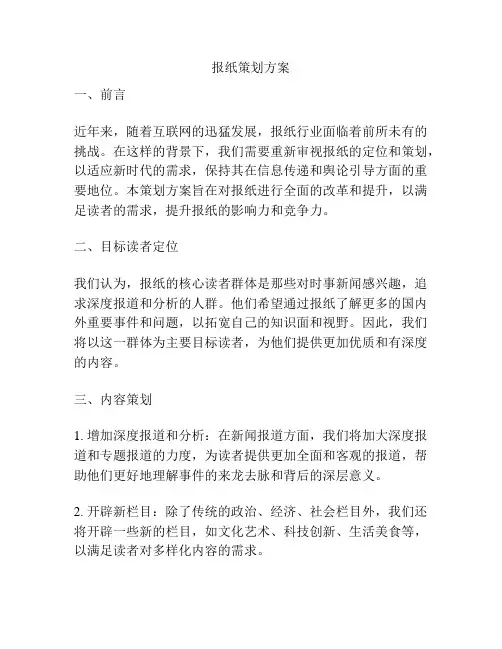 报纸策划方案

一、前言

近年来，随着互联网的迅猛发展，报纸行业面临着前所未有的挑战。在这样的背景下，我们需要重新审视报纸的定位和策划，以适应新时代的需求，保持其在信息传递和舆论引导方面的重要地位。本策划方案旨在对报纸进行全面的改革和提升，以满足读者的需求，提升报纸的影响力和竞争力。

二、目标读者定位

我们认为，报纸的核心读者群体是那些对时事新闻感兴趣，追求深度报道和分析的人群。他们希望通过报纸了解更多的国内外重要事件和问题，以拓宽自己的知识面和视野。因此，我们将以这一群体为主要目标读者，为他们提供更加优质和有深度的内容。

三、内容策划

1. 增加深度报道和分析：在新闻报道方面，我们将加大深度报道和专题报道的力度，为读者提供更加全面和客观的报道，帮助他们更好地理解事件的来龙去脉和背后的深层意义。

2. 开辟新栏目：除了传统的政治、经济、社会栏目外，我们还将开辟一些新的栏目，如文化艺术、科技创新、生活美食等，以满足读者对多样化内容的需求。